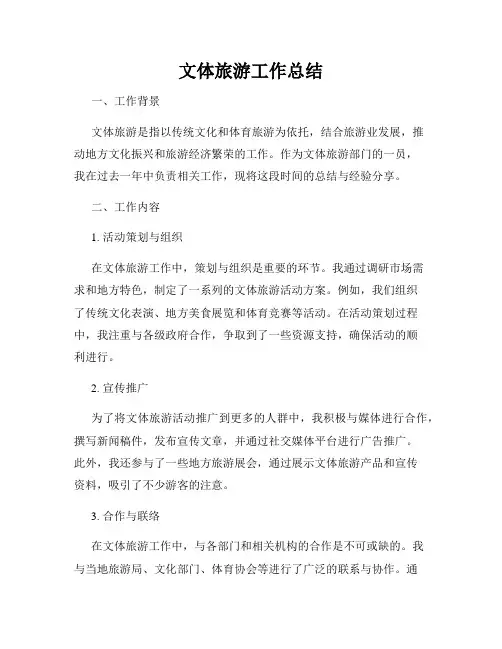 文体旅游工作总结

一、工作背景

文体旅游是指以传统文化和体育旅游为依托，结合旅游业发展，推动地方文化振兴和旅游经济繁荣的工作。作为文体旅游部门的一员，我在过去一年中负责相关工作，现将这段时间的总结与经验分享。

二、工作内容

1. 活动策划与组织

在文体旅游工作中，策划与组织是重要的环节。我通过调研市场需求和地方特色，制定了一系列的文体旅游活动方案。例如，我们组织了传统文化表演、地方美食展览和体育竞赛等活动。在活动策划过程中，我注重与各级政府合作，争取到了一些资源支持，确保活动的顺利进行。

2. 宣传推广

为了将文体旅游活动推广到更多的人群中，我积极与媒体进行合作，撰写新闻稿件，发布宣传文章，并通过社交媒体平台进行广告推广。此外，我还参与了一些地方旅游展会，通过展示文体旅游产品和宣传资料，吸引了不少游客的注意。

3. 合作与联络

在文体旅游工作中，与各部门和相关机构的合作是不可或缺的。我与当地旅游局、文化部门、体育协会等进行了广泛的联系与协作。通